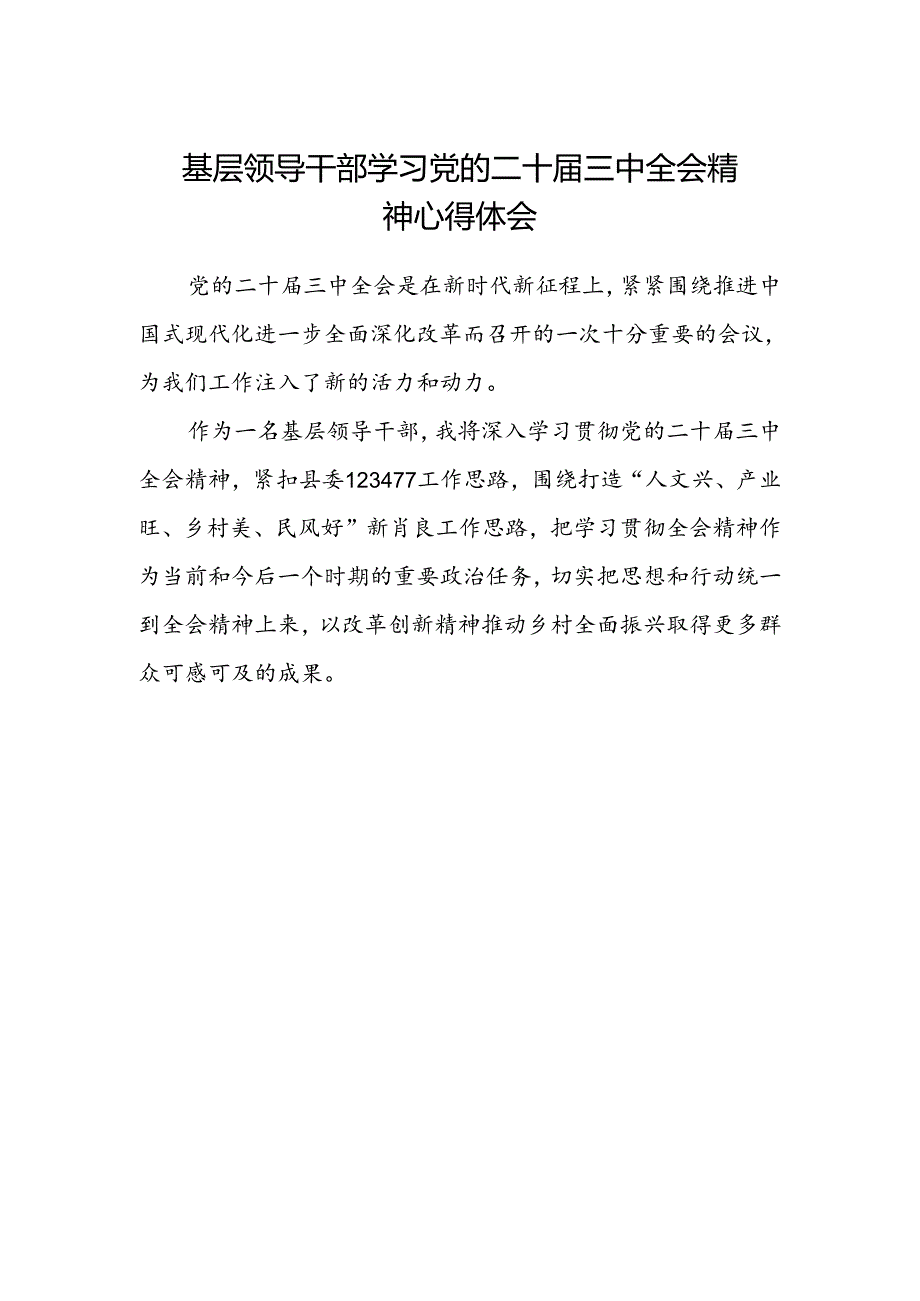 基层领导干部学习党的二十届三中全会精神心得体会

党的二十届三中全会是在新时代新征程上，紧紧围绕推进中国式现代化进一步全面深化改革而召开的一次十分重要的会议，为我们工作注入了新的活力和动力。

作为一名基层领导干部，我将深入学习贯彻党的二十届三中全会精神，紧扣县委123477工作思路，围绕打造“人文兴、产业旺、乡村美、民风好”新肖良工作思路，把学习贯彻全会精神作为当前和今后一个时期的重要政治任务，切实把思想和行动统一到全会精神上来，以改革创新精神推动乡村全面振兴取得更多群众可感可及的成果。